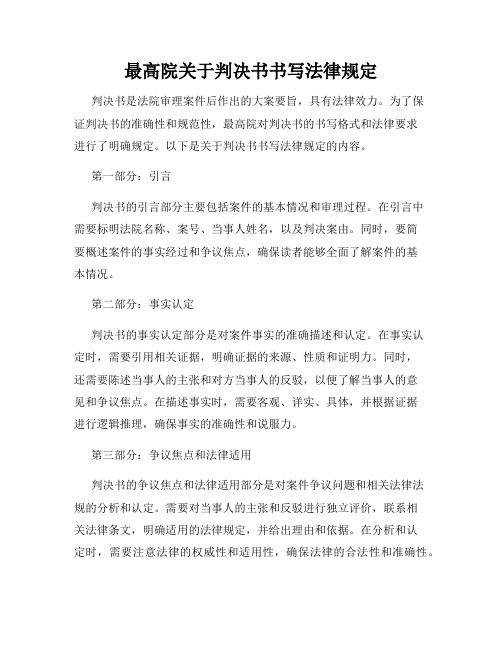 最高院关于判决书书写法律规定

判决书是法院审理案件后作出的大案要旨，具有法律效力。为了保证判决书的准确性和规范性，最高院对判决书的书写格式和法律要求进行了明确规定。以下是关于判决书书写法律规定的内容。

第一部分：引言

判决书的引言部分主要包括案件的基本情况和审理过程。在引言中需要标明法院名称、案号、当事人姓名，以及判决案由。同时，要简要概述案件的事实经过和争议焦点，确保读者能够全面了解案件的基本情况。

第二部分：事实认定

判决书的事实认定部分是对案件事实的准确描述和认定。在事实认定时，需要引用相关证据，明确证据的来源、性质和证明力。同时，还需要陈述当事人的主张和对方当事人的反驳，以便了解当事人的意见和争议焦点。在描述事实时，需要客观、详实、具体，并根据证据进行逻辑推理，确保事实的准确性和说服力。

第三部分：争议焦点和法律适用

判决书的争议焦点和法律适用部分是对案件争议问题和相关法律法规的分析和认定。需要对当事人的主张和反驳进行独立评价，联系相关法律条文，明确适用的法律规定，并给出理由和依据。在分析和认定时，需要注意法律的权威性和适用性，确保法律的合法性和准确性。